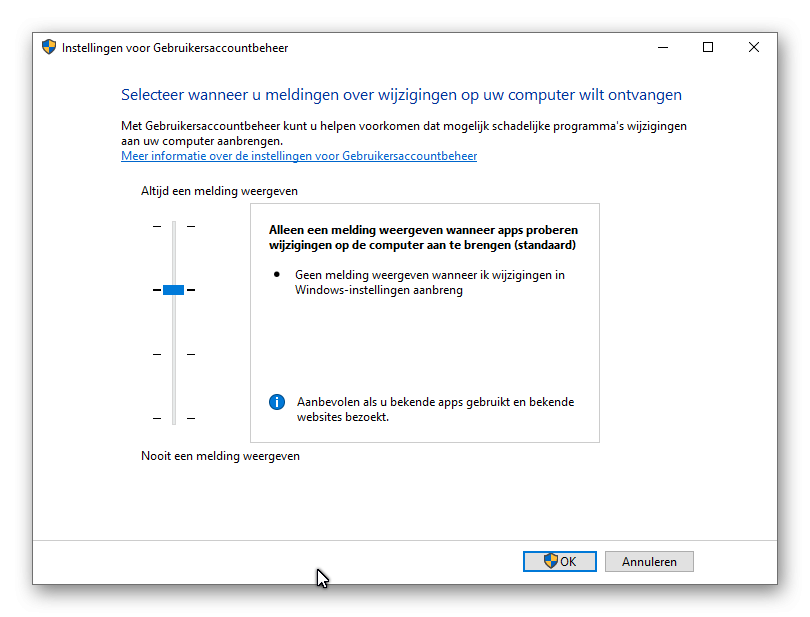 Instellingen voor Gebruikersaccountbeheer

Selecteer wanneer u meldingen over wijzigingen op uw computer wilt ontvangen

Met Gebruikersaccountbeheer kunt u helpen voorkomen dat mogelijk schadelijke programma's wijzigingen aan uw computer aanbrengen.
Meer informatie over de instellingen voor Gebruikersaccountbeheer

Altijd een melding weergeven

Alleen een melding weergeven wanneer apps proberen wijzigingen op de computer aan te brengen (standaard)

• Geen melding weergeven wanneer ik wijzigingen in Windows-instellingen aanbreng

Aanbevolen als u bekende apps gebruikt en bekende websites bezoekt.

Nooit een melding weergeven

OK Annuleren